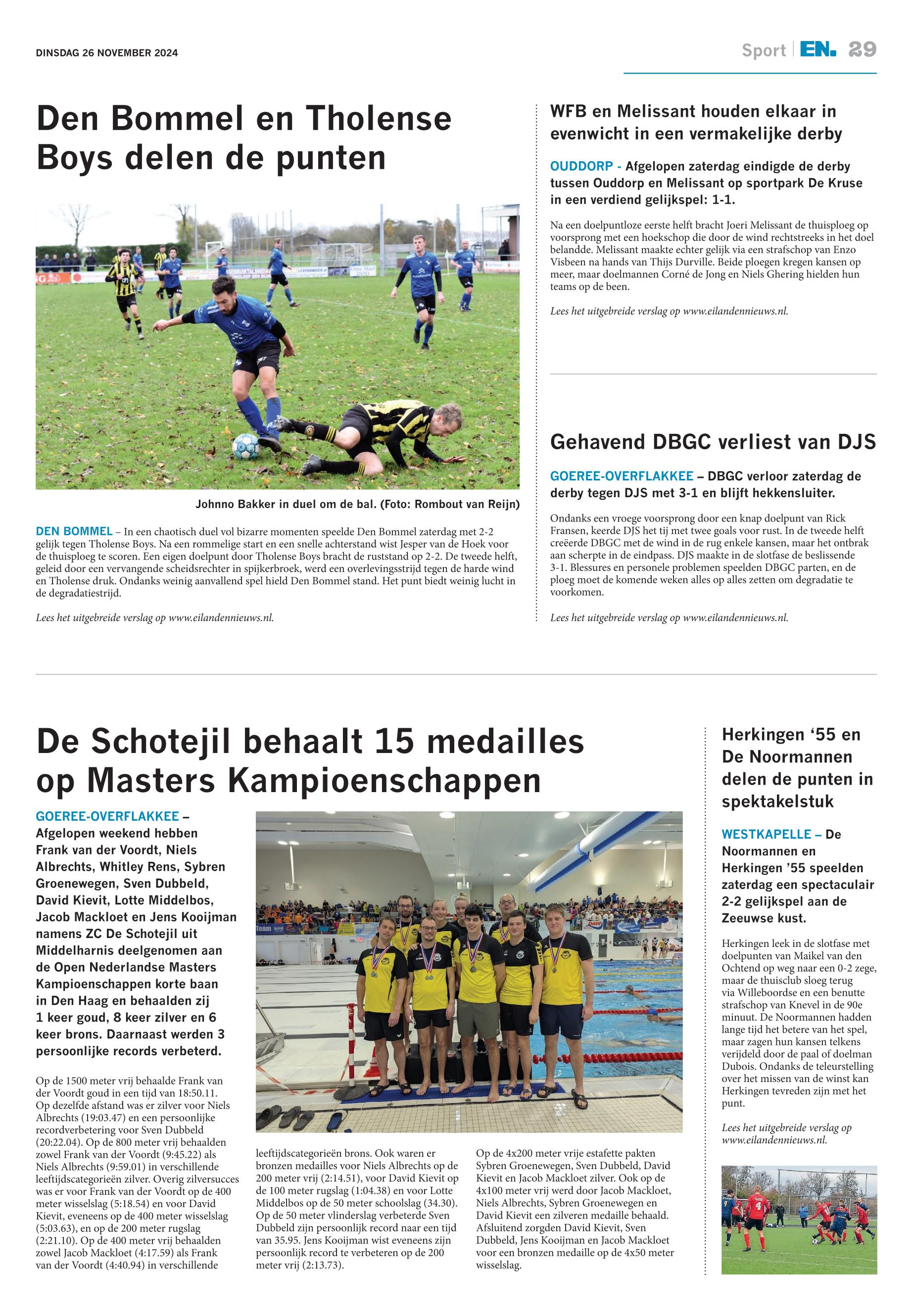 DINSDAG 26 NOVEMBER 2024

Sport | EN. 29

Den Bommel en Tholense Boys delen de punten

Johnno Bakker in duel om de bal. (Foto: Rombout van Reijn)

DEN BOMMEL – In een chaotisch duel vol bizarre momenten speelde Den Bommel zaterdag met 2-2 gelijk tegen Tholense Boys. Na een rommelige start en een snelle achterstand wist Jesper van de Hoek voor de thuisploeg te scoren. Een eigen doelpunt door Tholense Boys bracht de ruststand op 2-2. De tweede helft, geleid door een vervangende scheidsrechter in spijkerbroek, werd een overlevingsstrijd tegen de harde wind en Tholense druk. Ondanks weinig aanvallend spel hield Den Bommel stand. Het punt biedt weinig lucht in de degradatiestrijd.

Lees het uitgebreide verslag op www.eilandennieuws.nl.

WFB en Melissant houden elkaar in evenwicht in een vermakelijke derby

OUDDORP - Afgelopen zaterdag eindigde de derby tussen Ouddorp en Melissant op sportpark De Kruse in een verdiend gelijkspel: 1-1.

Na een doelpuntloze eerste helft bracht Joeri Melissant de thuisploeg op voorsprong met een hoekschop die door de wind rechtstreeks in het doel belandde. Melissant maakte echter gelijk via een strafschop van Enzo Visbeen na hands van Thijs Durville. Beide ploegen kregen kansen op meer, maar doelmannen Corné de Jong en Niels Ghering hielden hun teams op de been.

Lees het uitgebreide verslag op www.eilandennieuws.nl.

Gehavend DBGC verliest van DJS

GOEREE-OVERFLAKKEE – DBGC verloor zaterdag de derby tegen DJS met 3-1 en blijft hekkensluiter.

Ondanks een vroege voorsprong door een knap doelpunt van Rick Fransen, keerde DJS het tij met twee goals voor rust. In de tweede helft creëerde DBGC met de wind in de rug enkele kansen, maar het ontbrak aan scherpte in de eindpass. DJS maakte in de slotfase de beslissende 3-1. Blessures en personele problemen speelden DBGC parten, en de ploeg moet de komende weken alles op alles zetten om degradatie te voorkomen.

Lees het uitgebreide verslag op www.eilandennieuws.nl.

De Schotejil behaalt 15 medailles op Masters Kampioenschappen

GOEREE-OVERFLAKKEE – Afgelopen weekend hebben Frank van der Voordt, Niels Albrechts, Whitley Rens, Sybren Groenewegen, Sven Dubbeld, David Kievit, Lotte Middelbos, Jacob Mackloet en Jens Kooijman namens ZC De Schotejil uit Middelharnis deelgenomen aan de Open Nederlandse Masters Kampioenschappen korte baan in Den Haag en behaalden zij 1 keer goud, 8 keer zilver en 6 keer brons. Daarnaast werden 3 persoonlijke records verbeterd.

Op de 1500 meter vrij behaalde Frank van der Voordt goud in een tijd van 18:50.11. Op dezelfde afstand was er zilver voor Niels Albrechts (19:03.47) en een persoonlijke recordverbetering voor Sven Dubbeld (20:22.04). Op de 800 meter vrij behaalden zowel Frank van der Voordt (9:45.22) als Niels Albrechts (9:59.01) in verschillende leeftijdscategorieën zilver. Overig zilversucces was er voor Frank van der Voordt op de 400 meter wisselslag (5:18.54) en voor David Kievit, eveneens op de 400 meter wisselslag (5:03.63), en op de 200 meter rugslag (2:21.10). Op de 400 meter vrij behaalden zowel Jacob Mackloet (4:17.59) als Frank van der Voordt (4:40.94) in verschillende leeftijdscategorieën brons. Ook waren er bronzen medailles voor Niels Albrechts op de 200 meter vrij (2:14.51), voor David Kievit op de 100 meter rugslag (1:04.38) en voor Lotte Middelbos op de 50 meter schoolslag (34.30). Op de 50 meter vlinderslag verbeterde Sven Dubbeld zijn persoonlijk record naar een tijd van 35.95. Jens Kooijman wist eveneens zijn persoonlijk record te verbeteren op de 200 meter vrij (2:13.73).

Op de 4x200 meter vrije estafette pakten Sybren Groenewegen, Sven Dubbeld, David Kievit en Jacob Mackloet zilver. Ook op de 4x100 meter vrij werd door Jacob Mackloet, Niels Albrechts, Sybren Groenewegen en David Kievit een zilveren medaille behaald. Afsluitend zorgden David Kievit, Sven Dubbeld, Jens Kooijman en Jacob Mackloet voor een bronzen medaille op de 4x50 meter wisselslag.

Herkingen ‘55 en De Noormannen delen de punten in spektakelstuk

WESTKAPELLE – De Noormannen en Herkingen ’55 speelden zaterdag een spectaculair 2-2 gelijkspel aan de Zeeuwse kust.

Herkingen leek in de slotfase met doelpunten van Maikel van den Ochtend op weg naar een 0-2 zege, maar de thuisclub sloeg terug via Willeboordse en een benutte strafschop van Knevel in de 90e minuut. De Noormannen hadden lange tijd het betere van het spel, maar zagen hun kansen telkens verijdeld door de paal of doelman Dubois. Ondanks de teleurstelling over het missen van de winst kan Herkingen tevreden zijn met het punt.

Lees het uitgebreide verslag op www.eilandennieuws.nl.